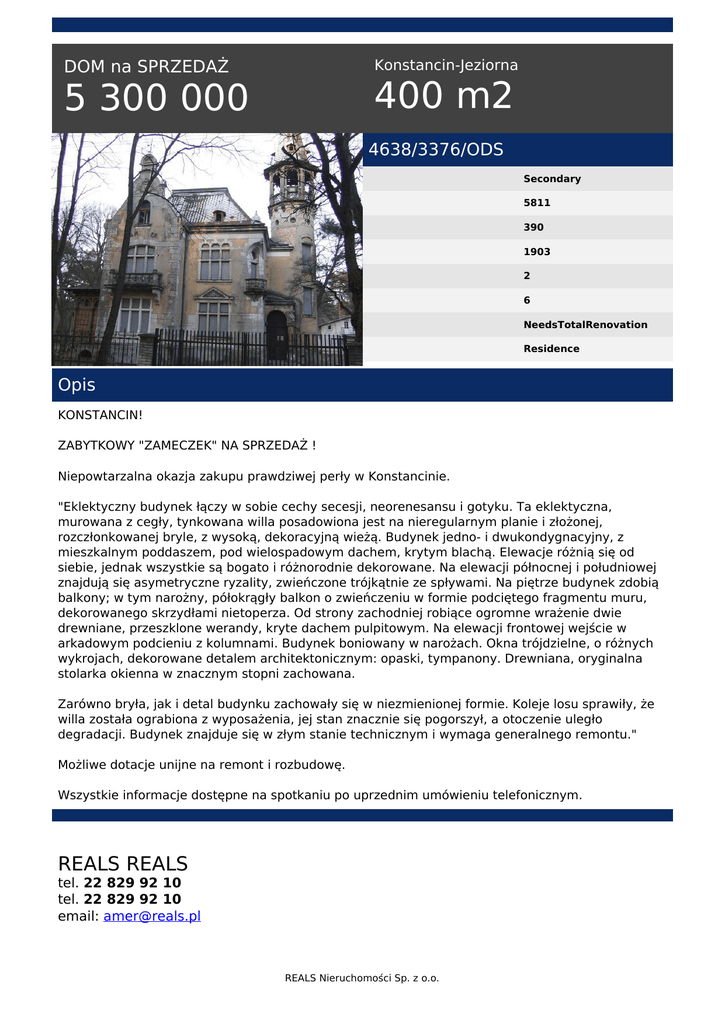 DOM na SPRZEDAŻ
5 300 000

Konstancin-Jeziorna
400 m2

4638/3376/ODS

Secondary
5811
390
1903
2
6
NeedsTotalRenovation
Residence

Opis

KONSTANCIN!

ZABYTKOWY "ZAMECZEK" NA SPRZEDAŻ !

Niepowtarzalna okazja zakupu prawdziwej perły w Konstancinie.

"Eklektyczny budynek łączy w sobie cechy secesji, neorenesansu i gotyku. Ta eklektyczna, murowana z cegły, tynkowana willa posadowiona jest na nieregularnym planie i złożonej, rozczłonkowanej bryle, z wysoką, dekoracyjną wieżą. Budynek jedno- i dwukondygnacyjny, z mieszkalnym poddaszem, pod wielospadowym dachem, krytym blachą. Elewacje różnią się od siebie, jednak wszystkie są bogato i różnorodnie dekorowane. Na elewacji północnej i południowej znajdują się asymetryczne ryzality, zwieńczone trójkątnie ze spływami. Na piętrze budynek zdobią balkony; w tym narożny, półokrągły balkon o zwieńczeniu w formie podciętego fragmentu muru, dekorowanego skrzydłami nietoperza. Od strony zachodniej robiące ogromne wrażenie dwie drewniane, przeszklone werandy, kryte dachem pulpitowym. Na elewacji frontowej wejście w arkadowym podcieniu z kolumnami. Budynek boniowany w narożach. Okna trójdzielne, o różnych wykrojach, dekorowane detalem architektonicznym: opaski, tympanony. Drewniana, oryginalna stolarka okienna w znacznym stopni zachowana.

Zarówno bryła, jak i detal budynku zachowały się w niezmienionej formie. Koleje losu sprawiły, że willa została ograbiona z wyposażenia, jej stan znacznie się pogorszył, a otoczenie uległo degradacji. Budynek znajduje się w złym stanie technicznym i wymaga generalnego remontu."

Możliwe dotacje unijne na remont i rozbudowę.

Wszystkie informacje dostępne na spotkaniu po uprzednim umówieniu telefonicznym.

REALS REALS
tel. 22 829 92 10
tel. 22 829 92 10
email: amer@reals.pl

REALS Nieruchomości Sp. z o.o.